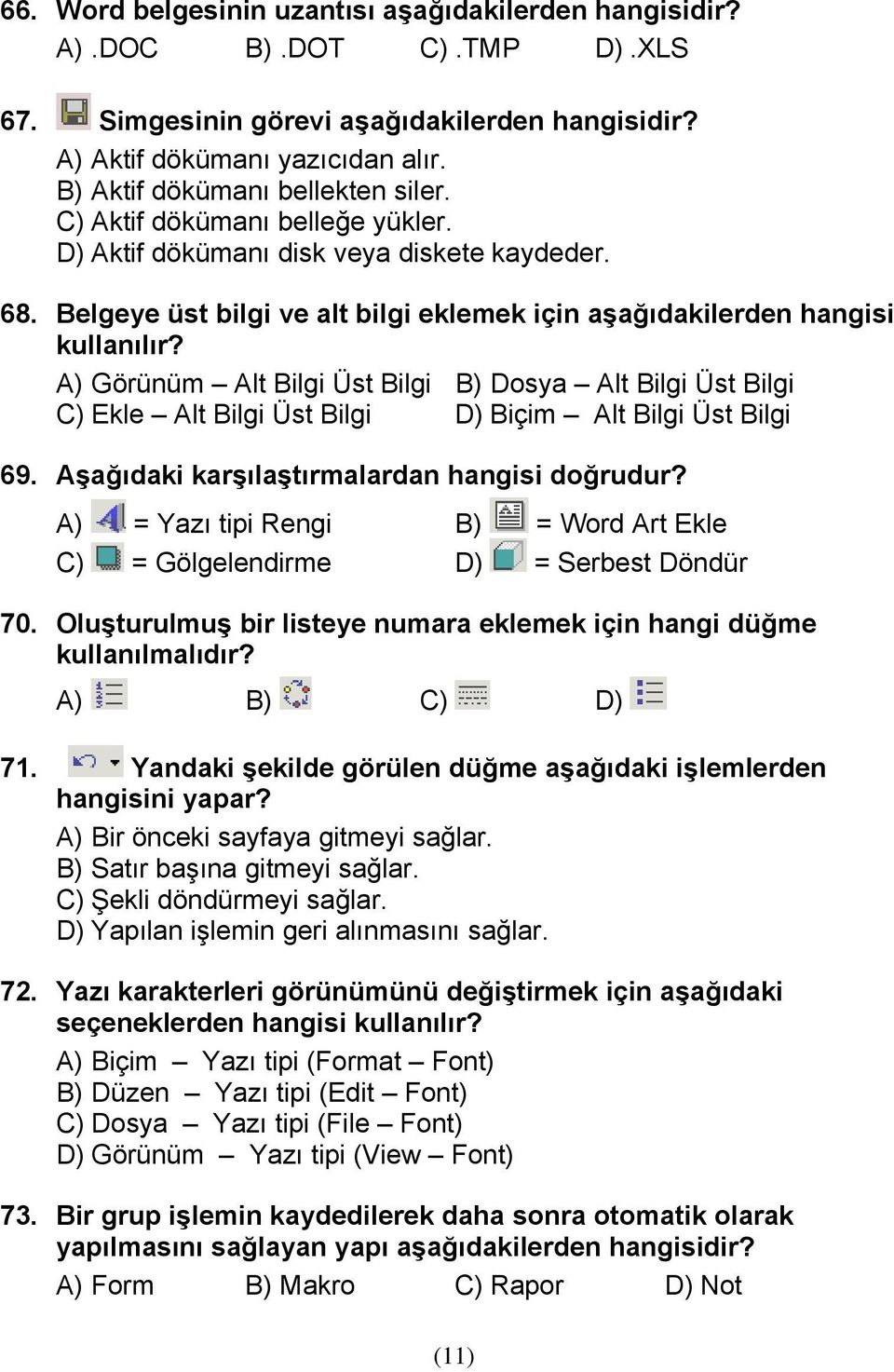 66. Word belgesinin uzantısı aşağıdakilerden hangisidir?
A) .DOC B) .DOT C) .TMP D) .XLS

67. Simgesinin görevi aşağıdakilerden hangisidir?
A) Aktif dökümanı yazıcıdan alır.
B) Aktif dökümanı bellekten siler.
C) Aktif dökümanı belleğe yükler.
D) Aktif dökümanı disk veya diskete kaydeder.

68. Belgeye üst bilgi ve alt bilgi eklemek için aşağıdakilerden hangisi kullanılır?
A) Görünüm – Alt Bilgi Üst Bilgi B) Dosya – Alt Bilgi Üst Bilgi
C) Ekle – Alt Bilgi Üst Bilgi D) Biçim – Alt Bilgi Üst Bilgi

69. Aşağıdaki karşılaştırmalardan hangisi doğrudur?
A) = Yazı tipi Rengi B) = Word Art Ekle
C) = Gölgelendirme D) = Serbest Döndür

70. Oluşturulmuş bir listeye numara eklemek için hangi düğme kullanılmalıdır?
A) B) C) D)

71. Yandaki şekilde görülen düğme aşağıdaki işlemlerden hangisini yapar?
A) Bir önceki sayfaya gitmeyi sağlar.
B) Satır başına gitmeyi sağlar.
C) Şekli döndürmeyi sağlar.
D) Yapılan işlemin geri alınmasını sağlar.

72. Yazı karakterleri görünümünü değiştirmek için aşağıdaki seçeneklerden hangisi kullanılır?
A) Biçim – Yazı tipi (Format – Font)
B) Düzen – Yazı tipi (Edit – Font)
C) Dosya – Yazı tipi (File – Font)
D) Görünüm – Yazı tipi (View – Font)

73. Bir grup işlemin kaydedilerek daha sonra otomatik olarak yapılmasını sağlayan yapı aşağıdakilerden hangisidir?
A) Form B) Makro C) Rapor D) Not

(11)